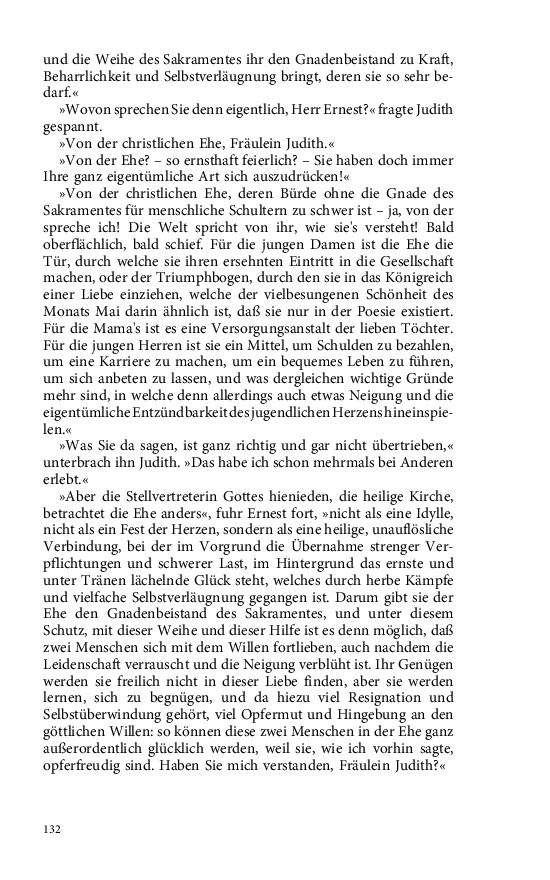 und die Weihe des Sakramentes ihr den Gnadenbeistand zu Kraft, Beharrlichkeit und Selbstverläugnung bringt, deren sie so sehr bedarf.«

»Wovon sprechen Sie denn eigentlich, Herr Ernest?« fragte Judith gespannt.

»Von der christlichen Ehe, Fräulein Judith.«

»Von der Ehe? – so ernsthaft feierlich? – Sie haben doch immer Ihre ganz eigentümliche Art sich auszudrücken!«

»Von der christlichen Ehe, deren Bürde ohne die Gnade des Sakramentes für menschliche Schultern zu schwer ist – ja, von der spreche ich! Die Welt spricht von ihr, wie sie's versteht! Bald oberflächlich, bald schief. Für die jungen Damen ist die Ehe die Tür, durch welche sie ihren ersehnten Eintritt in die Gesellschaft machen, oder der Triumphbogen, durch den sie in das Königreich einer Liebe einziehen, welche der vielbesungenen Schönheit des Monats Mai darin ähnlich ist, daß sie nur in der Poesie existiert. Für die Mama's ist es eine Versorgungsanstalt der lieben Töchter. Für die jungen Herren ist sie ein Mittel, um Schulden zu bezahlen, um eine Karriere zu machen, um ein bequemes Leben zu führen, um sich anbeten zu lassen, und was dergleichen wichtige Gründe mehr sind, in welche denn allerdings auch etwas Neigung und die eigentümliche Entzündbarkeit des jugendlichen Herzens hineinspielen.«

»Was Sie da sagen, ist ganz richtig und gar nicht übertrieben,« unterbrach ihn Judith. »Das habe ich schon mehrmals bei Anderen erlebt.«

»Aber die Stellvertreterin Gottes hienieden, die heilige Kirche, betrachtet die Ehe anders«, fuhr Ernest fort, »nicht als eine Idylle, nicht als ein Fest der Herzen, sondern als eine heilige, unauflösliche Verbindung, bei der im Vorgrund die Übernahme strenger Verpflichtungen und schwerer Last, im Hintergrund das ernste und unter Tränen lächelnde Glück steht, welches durch herbe Kämpfe und vielfache Selbstverläugnung gegangen ist. Darum gibt sie der Ehe den Gnadenbeistand des Sakramentes, und unter diesem Schutz, mit dieser Weihe und dieser Hilfe ist es denn möglich, daß zwei Menschen sich mit dem Willen fortlieben, auch nachdem die Leidenschaft verrauscht und die Neigung verblüht ist. Ihr Genügen werden sie freilich nicht in dieser Liebe finden, aber sie werden lernen, sich zu begnügen, und da hiezu viel Resignation und Selbstüberwindung gehört, viel Opfermut und Hingebung an den göttlichen Willen: so können diese zwei Menschen in der Ehe ganz außerordentlich glücklich werden, weil sie, wie ich vorhin sagte, opferfreudig sind. Haben Sie mich verstanden, Fräulein Judith?«

132